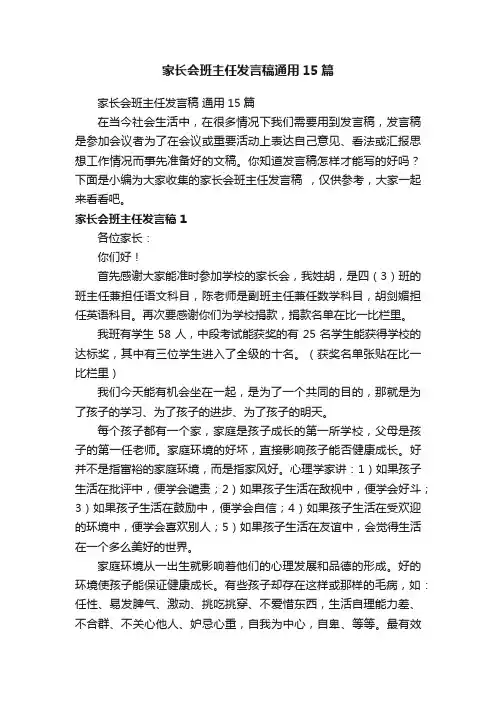 家长会班主任发言稿通用15篇

家长会班主任发言稿 通用15篇

在当今社会生活中，在很多情况下我们需要用到发言稿，发言稿是参加会议者为了在会议或重要活动上表达自己意见、看法或汇报思想工作情况而事先准备好的文稿。你知道发言稿怎样才能写的好吗？下面是小编为大家收集的家长会班主任发言稿 ，仅供参考，大家一起来看看吧。

家长会班主任发言稿1

各位家长：

你们好！

首先感谢大家能准时参加学校的家长会，我姓胡，是四（3）班的班主任兼担任语文科目，陈老师是副班主任兼任数学科目，胡剑媚担任英语科目。再次要感谢你们为学校捐款，捐款名单在比一比栏里。

我班有学生58人，中段考试能获奖的有25名学生能获得学校的达标奖，其中有三位学生进入了全级的十名。（获奖名单张贴在比一比栏里）

我们今天能有机会坐在一起，是为了一个共同的目的，那就是为了孩子的学习、为了孩子的进步、为了孩子的明天。

每个孩子都有一个家，家庭是孩子成长的第一所学校，父母是孩子的第一任老师。家庭环境的好坏，直接影响孩子能否健康成长。好并不是指富裕的家庭环境，而是指家风好。心理学家讲：1）如果孩子生活在批评中，便学会谴责；2）如果孩子生活在敌视中，便学会好斗；3）如果孩子生活在鼓励中，便学会自信；4）如果孩子生活在受欢迎的环境中，便学会喜欢别人；5）如果孩子生活在友谊中，会觉得生活在一个多么美好的世界。

家庭环境从一出生就影响着他们的心理发展和品德的形成。好的环境使孩子能保证健康成长。有些孩子却存在这样或那样的毛病，如：任性、易发脾气、激动、挑吃挑穿、不爱惜东西，生活自理能力差、不合群、不关心他人、妒忌心重，自我为中心，自卑、等等。最有效